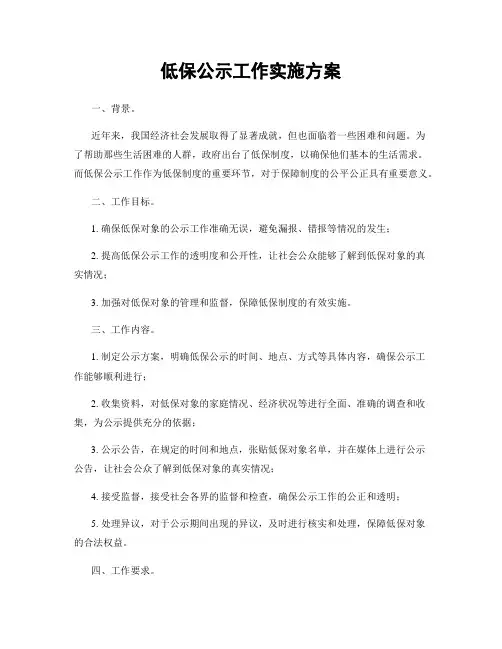 低保公示工作实施方案

一、背景。

近年来，我国经济社会发展取得了显著成就，但也面临着一些困难和问题。为了帮助那些生活困难的人群，政府出台了低保制度，以确保他们基本的生活需求。而低保公示工作作为低保制度的重要环节，对于保障制度的公平公正具有重要意义。

二、工作目标。

1. 确保低保对象的公示工作准确无误，避免漏报、错报等情况的发生；

2. 提高低保公示工作的透明度和公开性，让社会公众能够了解到低保对象的真实情况；

3. 加强对低保对象的管理和监督，保障低保制度的有效实施。

三、工作内容。

1. 制定公示方案，明确低保公示的时间、地点、方式等具体内容，确保公示工作能够顺利进行；

2. 收集资料，对低保对象的家庭情况、经济状况等进行全面、准确的调查和收集，为公示提供充分的依据；

3. 公示公告，在规定的时间和地点，张贴低保对象名单，并在媒体上进行公示公告，让社会公众了解到低保对象的真实情况；

4. 接受监督，接受社会各界的监督和检查，确保公示工作的公正和透明；

5. 处理异议，对于公示期间出现的异议，及时进行核实和处理，保障低保对象的合法权益。

四、工作要求。